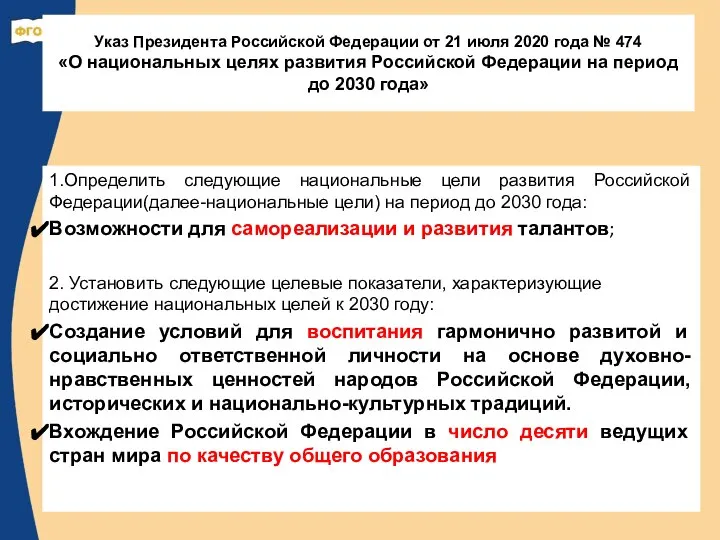 ФГО

Указ Президента Российской Федерации от 21 июля 2020 года № 474 «О национальных целях развития Российской Федерации на период до 2030 года»

1.Определить следующие национальные цели развития Российской Федерации(далее-национальные цели) на период до 2030 года:

✔Возможности для самореализации и развития талантов;

2. Установить следующие целевые показатели, характеризующие достижение национальных целей к 2030 году:

✔Создание условий для воспитания гармонично развитой и социально ответственной личности на основе духовно-нравственных ценностей народов Российской Федерации, исторических и национально-культурных традиций.

✔Вхождение Российской Федерации в число десяти ведущих стран мира по качеству общего образования